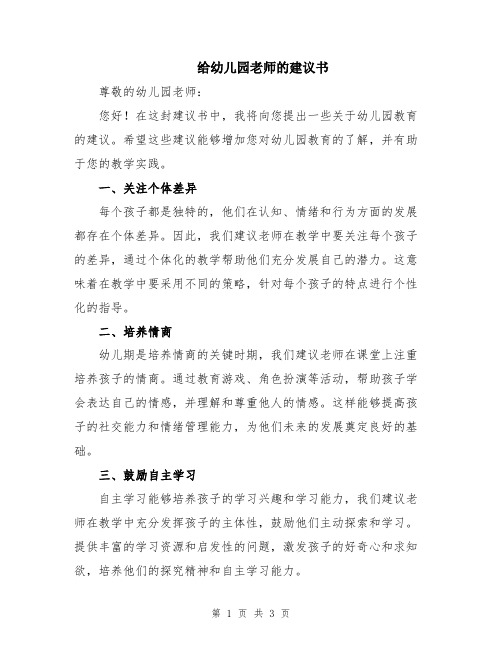 给幼儿园老师的建议书

尊敬的幼儿园老师：

您好！在这封建议书中，我将向您提出一些关于幼儿园教育的建议。希望这些建议能够增加您对幼儿园教育的了解，并有助于您的教学实践。

一、关注个体差异

每个孩子都是独特的，他们在认知、情绪和行为方面的发展都存在个体差异。因此，我们建议老师在教学中要关注每个孩子的差异，通过个体化的教学帮助他们充分发展自己的潜力。这意味着在教学中要采用不同的策略，针对每个孩子的特点进行个性化的指导。

二、培养情商

幼儿期是培养情商的关键时期，我们建议老师在课堂上注重培养孩子的情商。通过教育游戏、角色扮演等活动，帮助孩子学会表达自己的情感，并理解和尊重他人的情感。这样能够提高孩子的社交能力和情绪管理能力，为他们未来的发展奠定良好的基础。

三、鼓励自主学习

自主学习能够培养孩子的学习兴趣和学习能力，我们建议老师在教学中充分发挥孩子的主体性，鼓励他们主动探索和学习。提供丰富的学习资源和启发性的问题，激发孩子的好奇心和求知欲，培养他们的探究精神和自主学习能力。

第 1 页 共 3 页